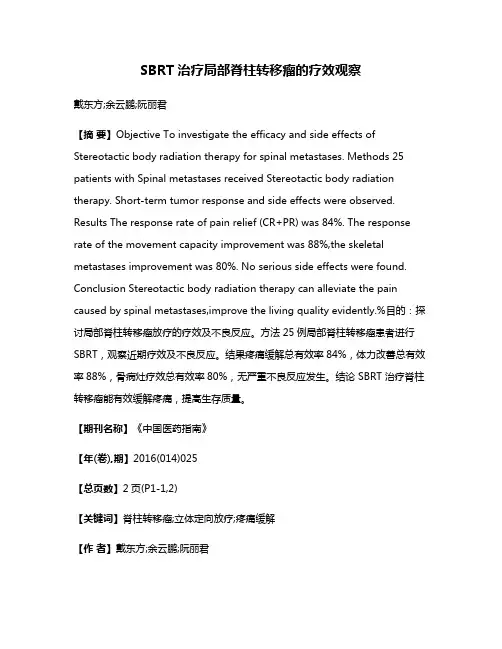 SBRT 治疗局部脊柱转移瘤的疗效观察

戴东方;余云鹏;阮丽君

【摘 要】Objective To investigate the efficacy and side effects of Stereotactic body radiation therapy for spinal metastases. Methods 25 patients with Spinal metastases received Stereotactic body radiation therapy. Short-term tumor response and side effects were observed. Results The response rate of pain relief (CR+PR) was 84%. The response rate of the movement capacity improvement was 88%,the skeletal metastases improvement was 80%. No serious side effects were found. Conclusion Stereotactic body radiation therapy can alleviate the pain caused by spinal metastases,improve the living quality evidently.%目的：探讨局部脊柱转移瘤放疗的疗效及不良反应。方法 25 例局部脊柱转移瘤患者进行 SBRT，观察近期疗效及不良反应。结果疼痛缓解总有效率 84%，体力改善总有效率 88%，骨病灶疗效总有效率 80%，无严重不良反应发生。结论 SBRT 治疗脊柱转移瘤能有效缓解疼痛，提高生存质量。

【期刊名称】《中国医药指南》

【年(卷),期】2016(014)025

【总页数】2 页(P1-1,2)

【关键词】脊柱转移瘤;立体定向放疗;疼痛缓解

【作 者】戴东方;余云鹏;阮丽君